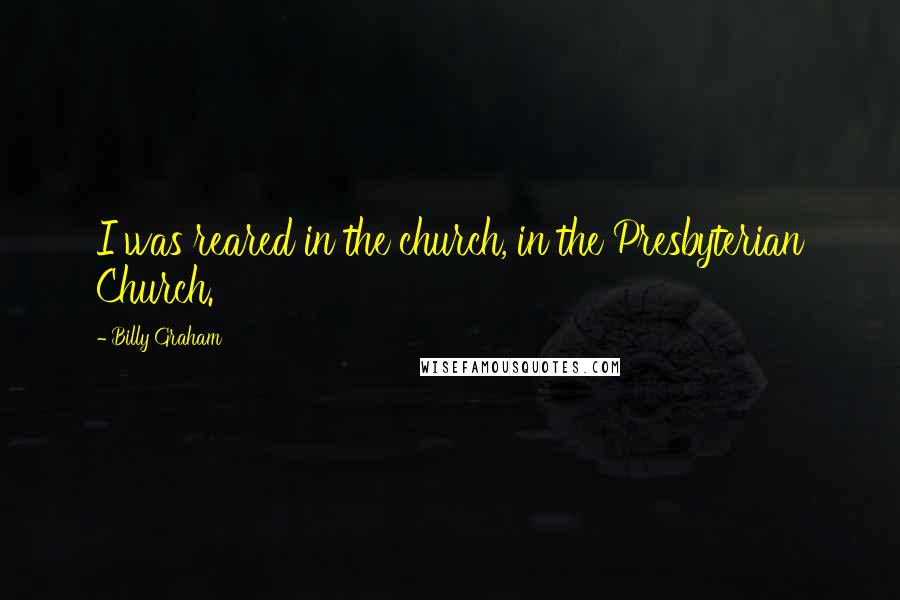 I was reared in the church, in the Presbyterian Church.

- Billy Graham

WISEFAMOUSQUOTES.COM